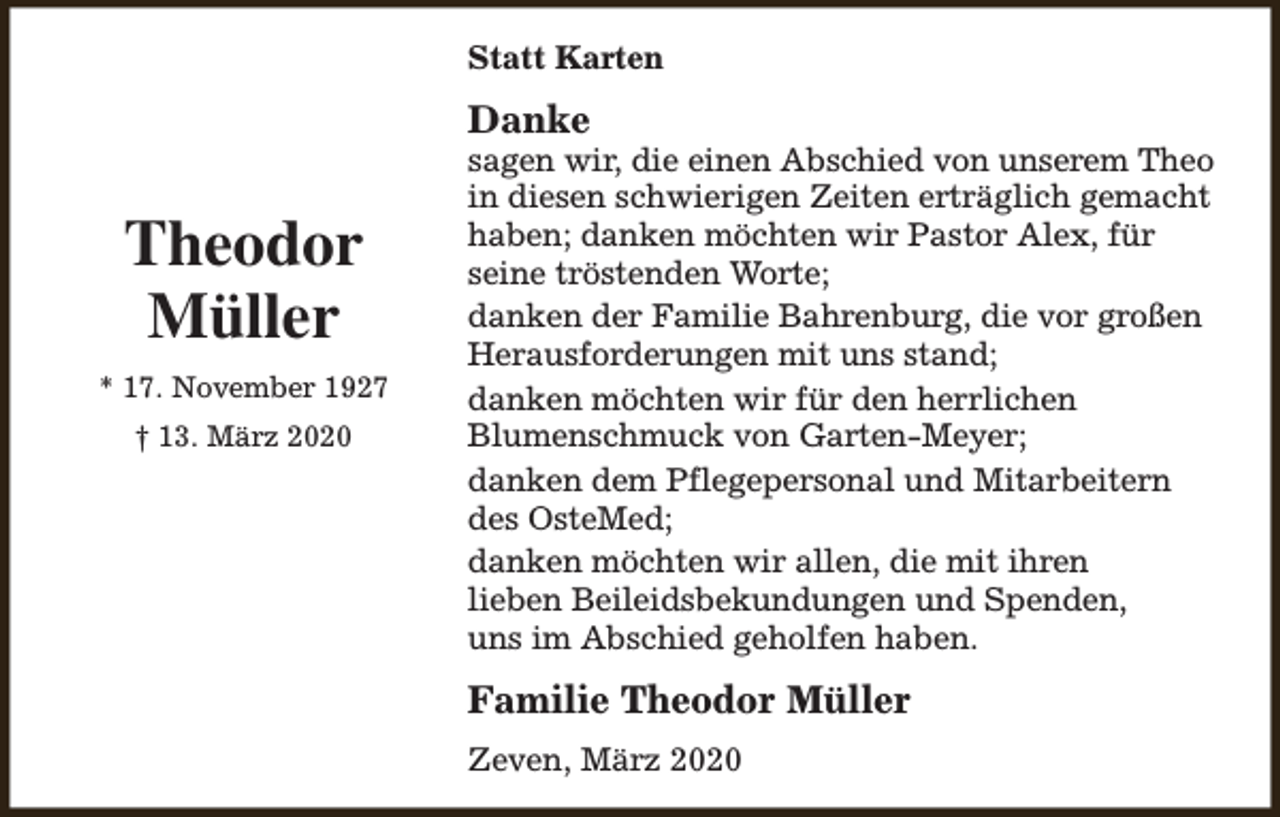 Theodor Müller

* 17. November 1927

† 13. März 2020

Statt Karten

Danke
sagen wir, die einen Abschied von unserem Theo in diesen schwierigen Zeiten erträglich gemacht haben; danken möchten wir Pastor Alex, für seine tröstenden Worte;
danken der Familie Bahrenburg, die vor großen Herausforderungen mit uns stand;
danken möchten wir für den herrlichen Blumenschmuck von Garten-Meyer;
danken dem Pflegepersonal und Mitarbeitern des OsteMed;
danken möchten wir allen, die mit ihren lieben Beileidsbekundungen und Spenden, uns im Abschied geholfen haben.

Familie Theodor Müller

Zeven, März 2020